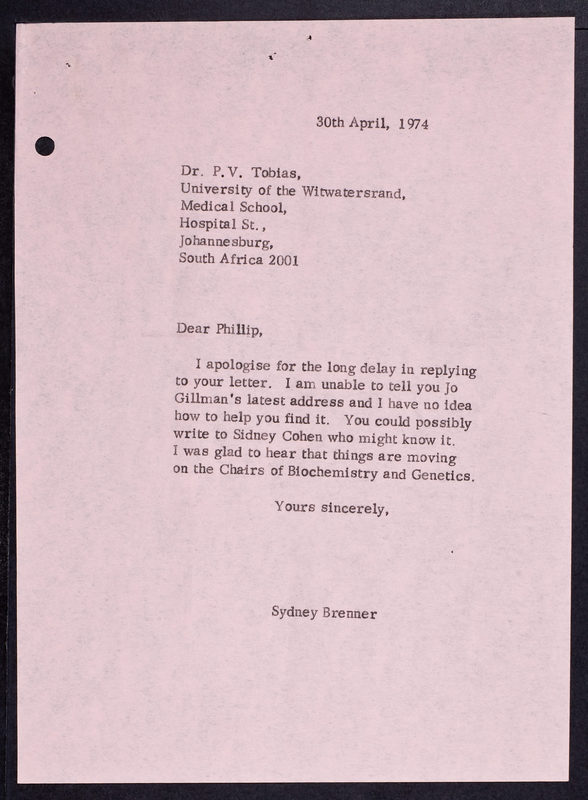 30th April, 1974

Dr. P.V. Tobias,
University of the Witwatersrand,
Medical School,
Hospital St.,
Johannesburg,
South Africa 2001

Dear Phillip,

I apologise for the long delay in replying to your letter. I am unable to tell you Jo Gillman's latest address and I have no idea how to help you find it. You could possibly write to Sidney Cohen who might know it. I was glad to hear that things are moving on the Chairs of Biochemistry and Genetics.

Yours sincerely,

Sydney Brenner